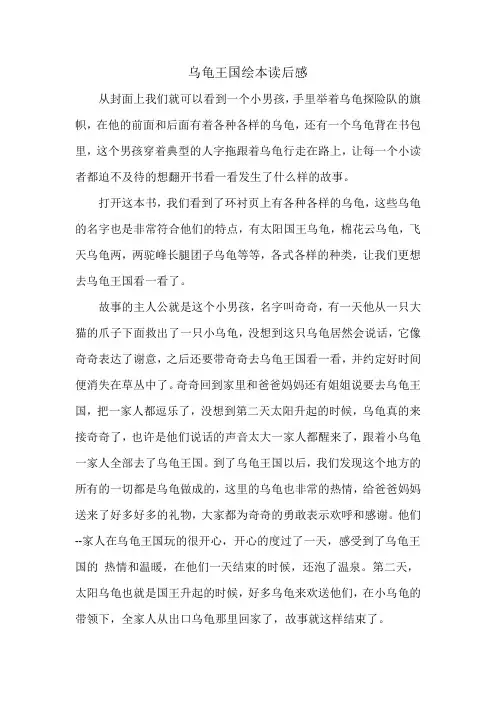 乌龟王国绘本读后感

从封面上我们就可以看到一个小男孩，手里举着乌龟探险队的旗帜，在他的前面和后面有着各种各样的乌龟，还有一个乌龟背在书包里，这个男孩穿着典型的人字拖跟着乌龟行走在路上，让每一个小读者都迫不及待的想翻开书看一看发生了什么样的故事。

打开这本书，我们看到了环衬页上有各种各样的乌龟，这些乌龟的名字也是非常符合他们的特点，有太阳国王乌龟，棉花云乌龟，飞天乌龟两，两驼峰长腿团子乌龟等等，各式各样的种类，让我们更想去乌龟王国看一看了。

故事的主人公就是这个小男孩，名字叫奇奇，有一天他从一只大猫的爪子下面救出了一只小乌龟，没想到这只乌龟居然会说话，它像奇奇表达了谢意，之后还要带奇奇去乌龟王国看一看，并约定好时间便消失在草丛中了。奇奇回到家里和爸爸妈妈还有姐姐说要去乌龟王国，把一家人都逗乐了，没想到第二天太阳升起的时候，乌龟真的来接奇奇了，也许是他们说话的声音太大一家人都醒来了，跟着小乌龟一家人全部去了乌龟王国。到了乌龟王国以后，我们发现这个地方的所有的一切都是乌龟做成的，这里的乌龟也非常的热情，给爸爸妈妈送来了好多好多的礼物，大家都为奇奇的勇敢表示欢呼和感谢。他们--家人在乌龟王国玩的很开心，开心的度过了一天，感受到了乌龟王国的 热情和温暖，在他们一天结束的时候，还泡了温泉。第二天，太阳乌龟也就是国王升起的时候，好多乌龟来欢送他们，在小乌龟的带领下，全家人从出口乌龟那里回家了，故事就这样结束了。